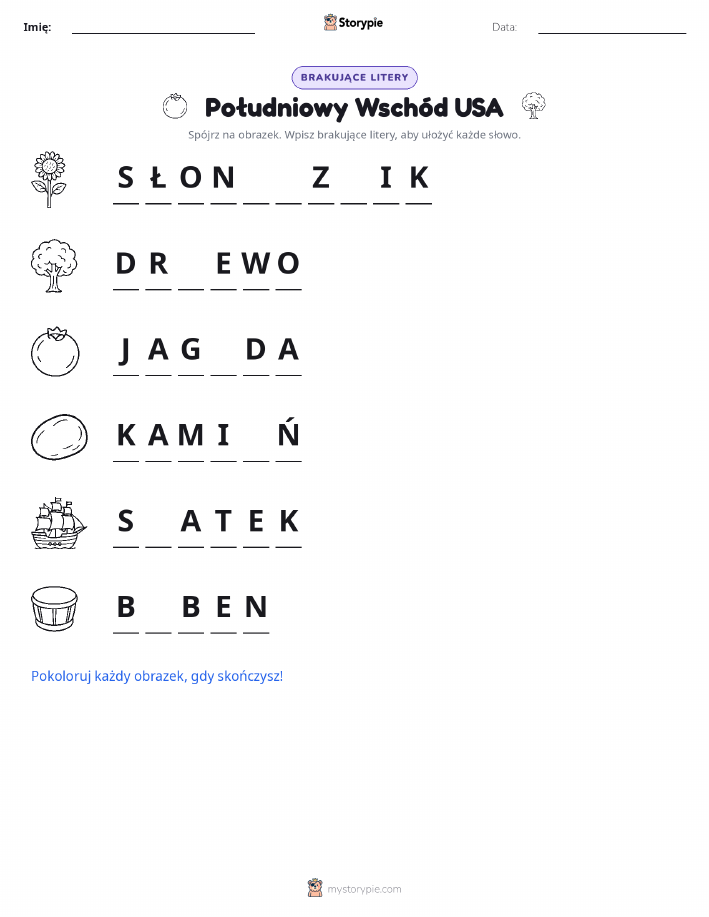 Imię: ____________ Storypie Data: ____________

BRAKUJĄCE LITERY

Południowy Wschód USA

Spójrz na obrazek. Wpisz brakujące litery, aby ułożyć każde słowo.

S Ł O N _ _ Z _ I K

D R _ E W O

J A G _ D A

K A M I _ Ń

S _ A T E K

B _ B E N

Pokoloruj każdy obrazek, gdy skończysz!

mystorypie.com